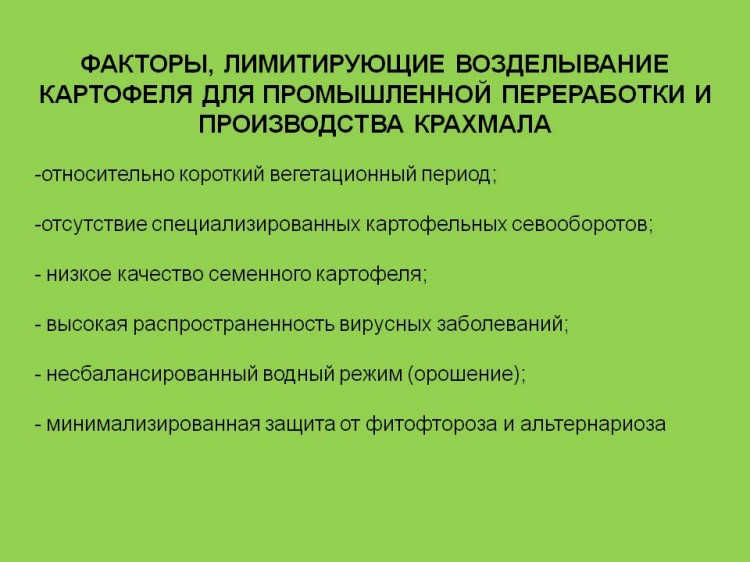 ФАКТОРЫ, ЛИМИТИРУЮЩИЕ ВОЗДЕЛЫВАНИЕ КАРТОФЕЛЯ ДЛЯ ПРОМЫШЛЕННОЙ ПЕРЕРАБОТКИ И ПРОИЗВОДСТВА КРАХМАЛА

-относительно короткий вегетационный период;

-отсутствие специализированных картофельных севооборотов;

- низкое качество семенного картофеля;

- высокая распространенность вирусных заболеваний;

- несбалансированный водный режим (орошение);

- минимализированная защита от фитофтороза и альтернариоза